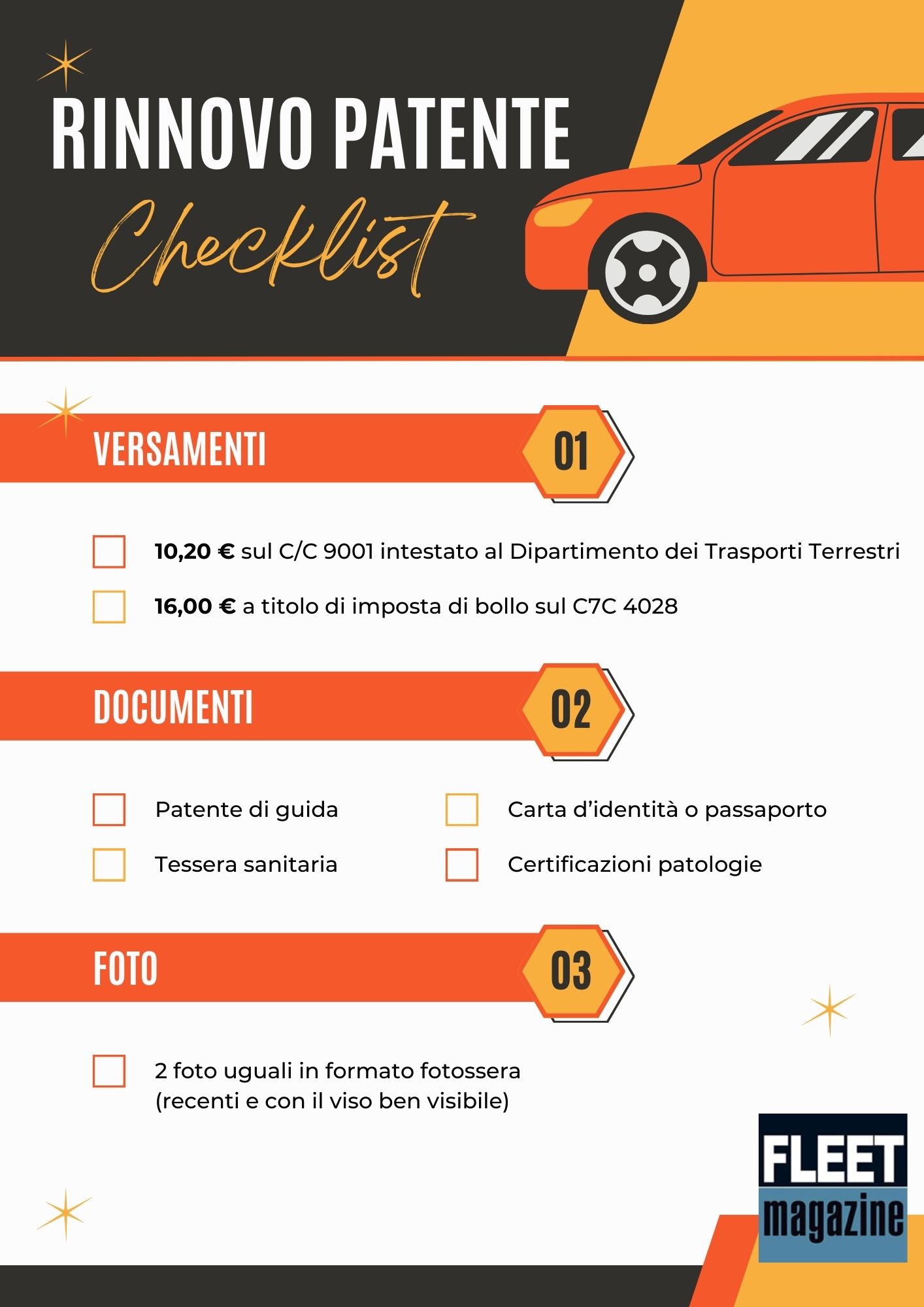 RINNOVO PATENTE

Checklist

VERSAMENTI

01

☐ 10,20 € sul C/C 9001 intestato al Dipartimento dei Trasporti Terrestri

☐ 16,00 € a titolo di imposta di bollo sul C7C 4028

DOCUMENTI

02

☐ Patente di guida

☐ Tessera sanitaria

☐ Carta d'identità o passaporto

☐ Certificazioni patologie

FOTO

03

☐ 2 foto uguali in formato fotossera (recenti e con il viso ben visibile)

FLEET
magazine